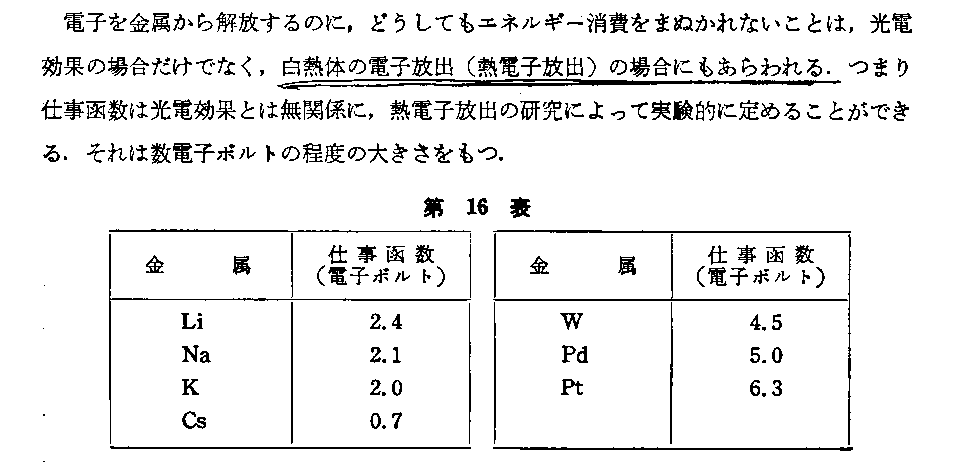 電子を金属から解放するのに，どうしてもエネルギー消費をまぬかれないことは，光電効果の場合だけでなく，白熱体の電子放出（熱電子放出）の場合にもあらわれる．つまり仕事函数は光電効果とは無関係に，熱電子放出の研究によって実験的に定めることができる．それは数電子ボルトの程度の大きさをもつ．

第 16 表

| 金　属 | 仕事函数（電子ボルト） |
|---|---|
| Li | 2.4 |
| Na | 2.1 |
| K | 2.0 |
| Cs | 0.7 |

| 金　属 | 仕事函数（電子ボルト） |
|---|---|
| W | 4.5 |
| Pd | 5.0 |
| Pt | 6.3 |